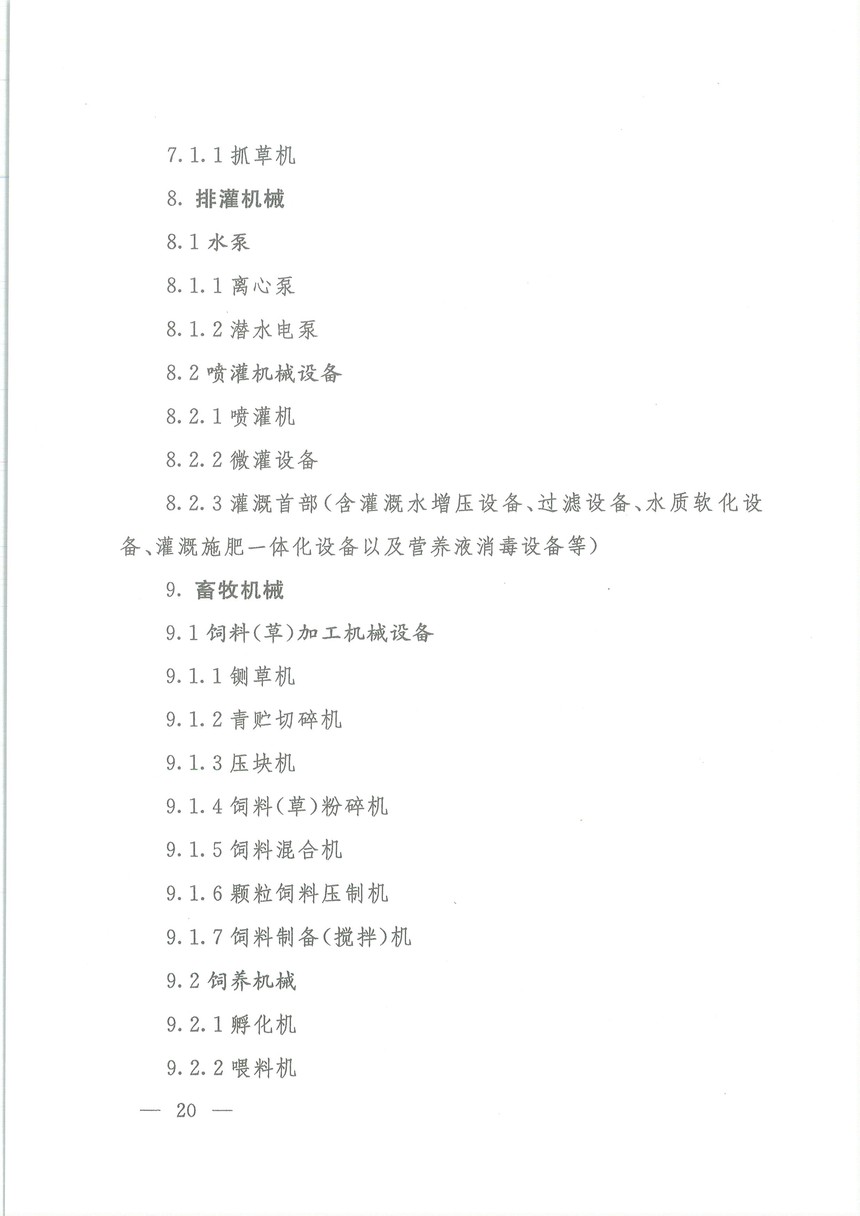 7.1.1 抓草机

8. 排灌机械

8.1 水泵

8.1.1 离心泵

8.1.2 潜水电泵

8.2 喷灌机械设备

8.2.1 喷灌机

8.2.2 微灌设备

8.2.3 灌溉首部（含灌溉水增压设备、过滤设备、水质软化设备、灌溉施肥一体化设备以及营养液消毒设备等）

9. 畜牧机械

9.1 饲料（草）加工机械设备

9.1.1 铡草机

9.1.2 青贮切碎机

9.1.3 压块机

9.1.4 饲料（草）粉碎机

9.1.5 饲料混合机

9.1.6 颗粒饲料压制机

9.1.7 饲料制备（搅拌）机

9.2 饲养机械

9.2.1 孵化机

9.2.2 喂料机

— 20 —